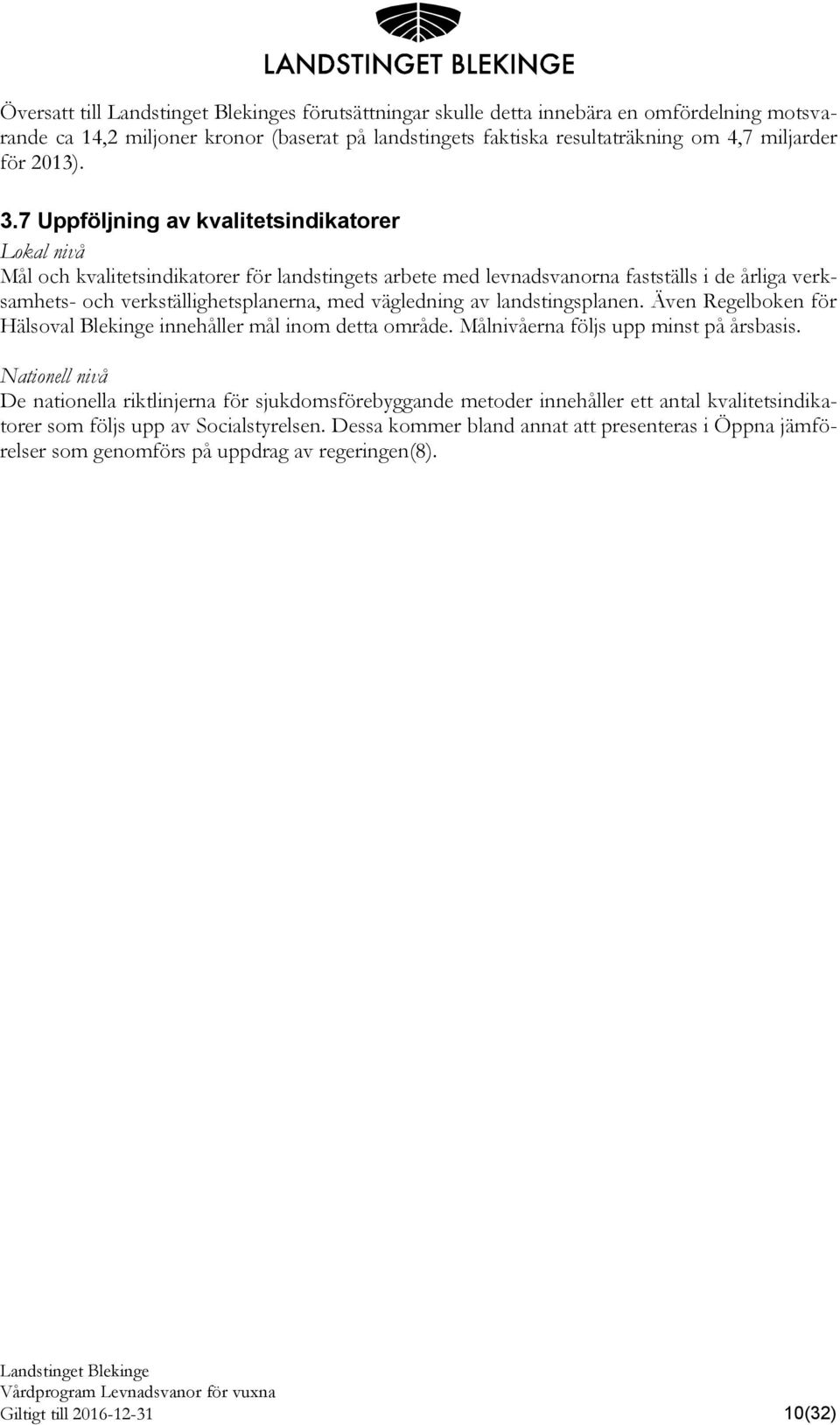 LANDSTINGET BLEKINGE

Översatt till Landstinget Blekinges förutsättningar skulle detta innebära en omfördelning motsvarande ca 14,2 miljoner kronor (baserat på landstingets faktiska resultaträkning om 4,7 miljarder för 2013).

3.7 Uppföljning av kvalitetsindikatorer

Lokal nivå

Mål och kvalitetsindikatorer för landstingets arbete med levnadsvanorna fastställs i de årliga verksamhets- och verkställighetsplanerna, med vägledning av landstingsplanen. Även Regelboken för Hälsoval Blekinge innehåller mål inom detta område. Målnivåerna följs upp minst på årsbasis.

Nationell nivå

De nationella riktlinjerna för sjukdomsförebyggande metoder innehåller ett antal kvalitetsindikatorer som följs upp av Socialstyrelsen. Dessa kommer bland annat att presenteras i Öppna jämförelser som genomförs på uppdrag av regeringen(8).

Landstinget Blekinge
Vårdprogram Levnadsvanor för vuxna
Giltigt till 2016-12-31 10(32)